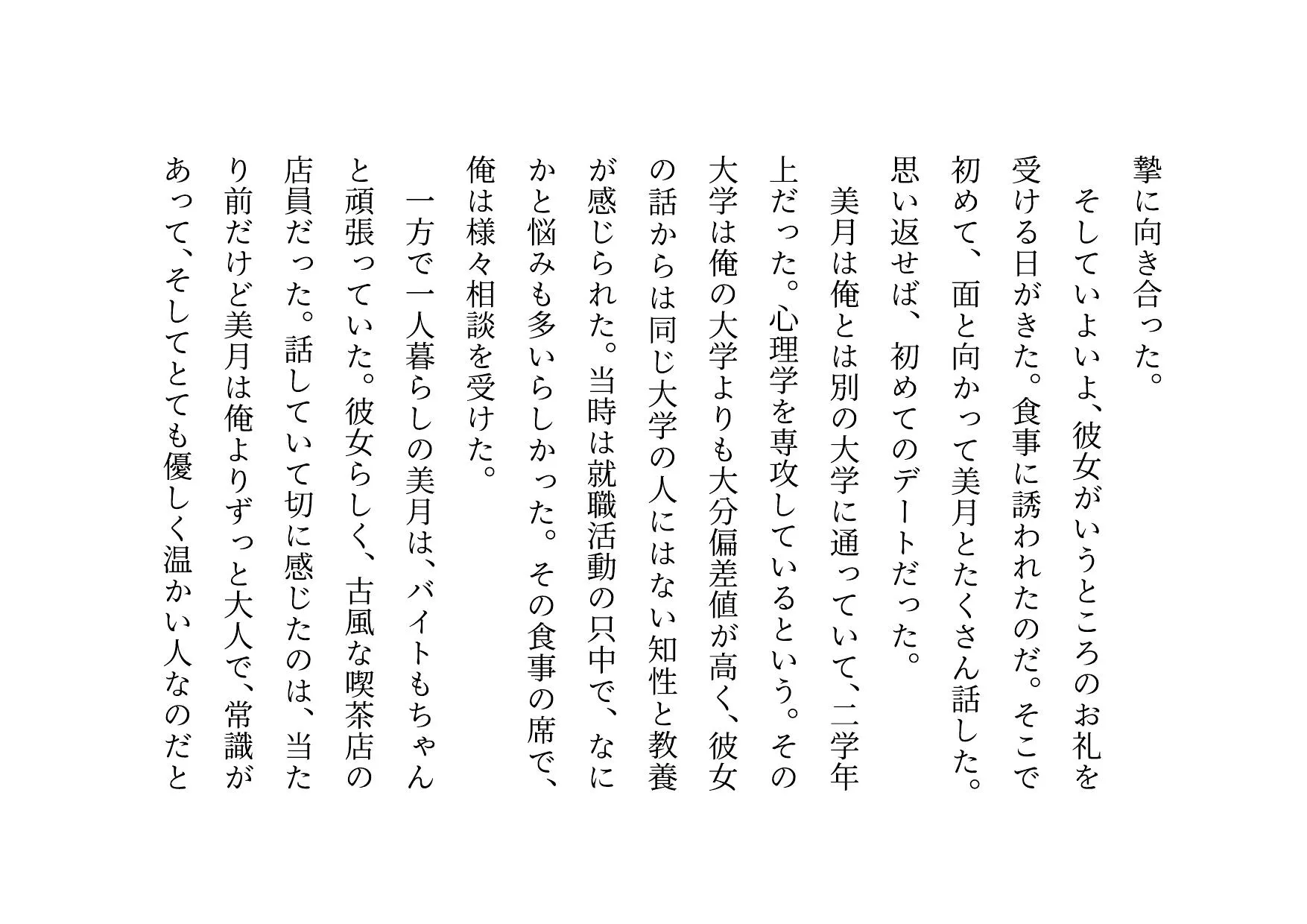 摯に向き合った。

そしていよいよ、彼女がいうところのお礼を受ける日がきた。食事に誘われたのだ。そこで初めて、面と向かって美月とたくさん話した。思い返せば、初めてのデートだった。

美月は俺とは別の大学に通っていて、二学年上だった。心理学を専攻しているという。その大学は俺の大学よりも大分偏差値が高く、彼女の話からは同じ大学の人にはない知性と教養が感じられた。当時は就職活動の只中で、なにかと悩みも多いらしかった。その食事の席で、俺は様々相談を受けた。

一方で一人暮らしの美月は、バイトもちゃんと頑張っていた。彼女らしく、古風な喫茶店の店員だった。話していて切に感じたのは、当たり前だけど美月は俺よりずっと大人で、常識があって、そしてとても優しく温かい人なのだと